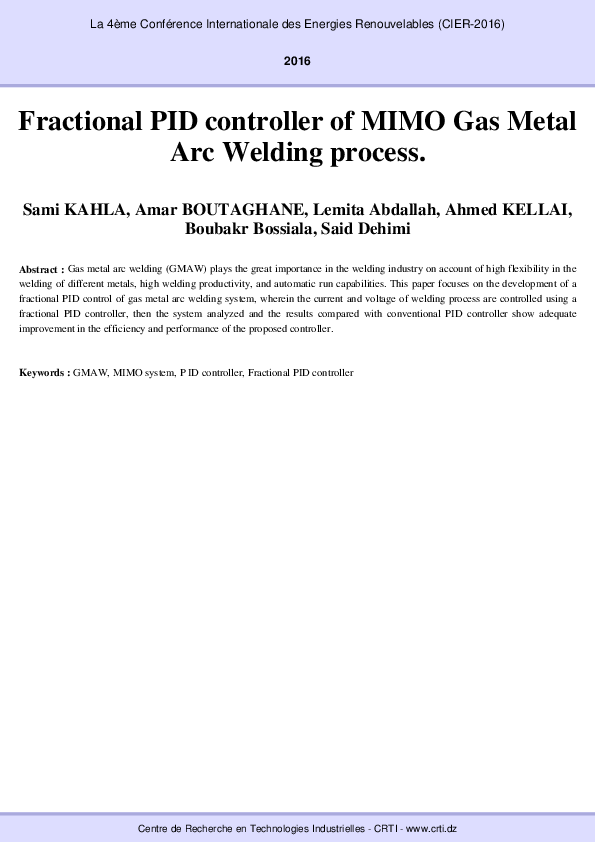 La 4ème Conférence Internationale des Energies Renouvelables (CIER-2016)

2016

Fractional PID controller of MIMO Gas Metal Arc Welding process.

Sami KAHLA, Amar BOUTAGHANE, Lemita Abdallah, Ahmed KELLAI, Boubakr Bossiala, Said Dehimi

Abstract : Gas metal arc welding (GMAW) plays the great importance in the welding industry on account of high flexibility in the welding of different metals, high welding productivity, and automatic run capabilities. This paper focuses on the development of a fractional PID control of gas metal arc welding system, wherein the current and voltage of welding process are controlled using a fractional PID controller, then the system analyzed and the results compared with conventional PID controller show adequate improvement in the efficiency and performance of the proposed controller.

Keywords : GMAW, MIMO system, P ID controller, Fractional PID controller

Centre de Recherche en Technologies Industrielles - CRTI - www.crti.dz